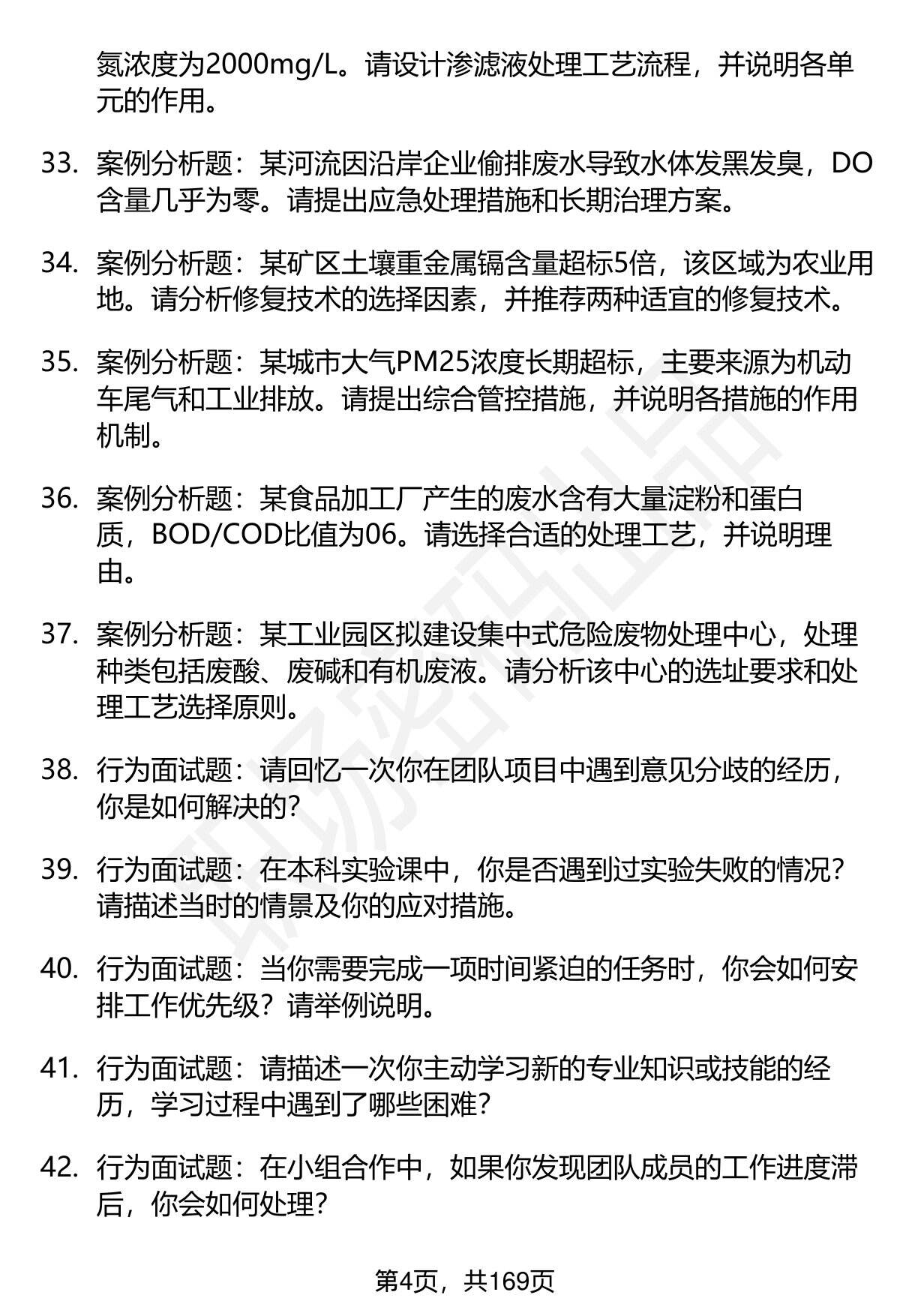 氮浓度为2000mg/L。请设计渗滤液处理工艺流程，并说明各单元的作用。

33. 案例分析题：某河流因沿岸企业偷排废水导致水体发黑发臭，DO含量几乎为零。请提出应急处理措施和长期治理方案。

34. 案例分析题：某矿区土壤重金属镉含量超标5倍，该区域为农业用地。请分析修复技术的选择因素，并推荐两种适宜的修复技术。

35. 案例分析题：某城市大气PM25浓度长期超标，主要来源为机动车尾气和工业排放。请提出综合管控措施，并说明各措施的作用机制。

36. 案例分析题：某食品加工厂产生的废水含有大量淀粉和蛋白质，BOD/COD比值为06。请选择合适的处理工艺，并说明理由。

37. 案例分析题：某工业园区拟建设集中式危险废物处理中心，处理种类包括废酸、废碱和有机废液。请分析该中心的选址要求和处理工艺选择原则。

38. 行为面试题：请回忆一次你在团队项目中遇到意见分歧的经历，你是如何解决的？

39. 行为面试题：在本科实验课中，你是否遇到过实验失败的情况？请描述当时的情景及你的应对措施。

40. 行为面试题：当你需要完成一项时间紧迫的任务时，你会如何安排工作优先级？请举例说明。

41. 行为面试题：请描述一次你主动学习新的专业知识或技能的经历，学习过程中遇到了哪些困难？

42. 行为面试题：在小组合作中，如果你发现团队成员的工作进度滞后，你会如何处理？

第4页，共169页